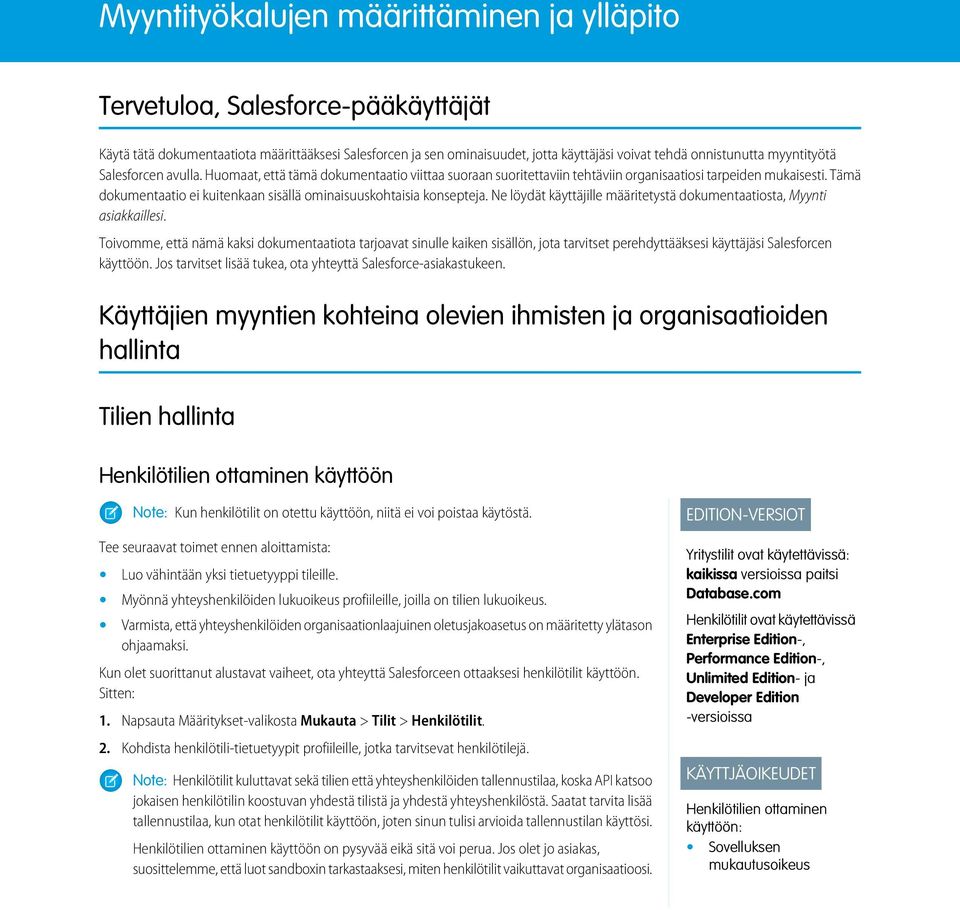 Myyntityökalujen määrittäminen ja ylläpito

Tervetuloa, Salesforce-pääkäyttäjät

Käytä tätä dokumentaatiota määrittääksesi Salesforcen ja sen ominaisuudet, jotta käyttäjäsi voivat tehdä onnistunutta myyntityötä Salesforcen avulla. Huomaat, että tämä dokumentaatio viittaa suoraan suoritettaviin tehtäviin organisaatiosi tarpeiden mukaisesti. Tämä dokumentaatio ei kuitenkaan sisällä ominaisuuskohtaisia konsepteja. Ne löydät käyttäjille määritetystä dokumentaatiosta, Myynti asiakkaillesi.

Toivomme, että nämä kaksi dokumentaatiota tarjoavat sinulle kaiken sisällön, jota tarvitset perehdyttääksesi käyttäjäsi Salesforcen käyttöön. Jos tarvitset lisää tukea, ota yhteyttä Salesforce-asiakastukeen.

Käyttäjien myyntien kohteina olevien ihmisten ja organisaatioiden hallinta

Tilien hallinta

Henkilötilien ottaminen käyttöön

Note: Kun henkilötilit on otettu käyttöön, niitä ei voi poistaa käytöstä.

Tee seuraavat toimet ennen aloittamista:

• Luo vähintään yksi tietuetyyppi tileille.
• Myönnä yhteyshenkilöiden lukuoikeus profiileille, joilla on tilien lukuoikeus.
• Varmista, että yhteyshenkilöiden organisaationlaajuinen oletusjakoasetus on määritetty ylätason ohjaamaksi.

Kun olet suorittanut alustavat vaiheet, ota yhteyttä Salesforceen ottaaksesi henkilötilit käyttöön. Sitten:

1. Napsauta Määritykset-valikosta Mukauta > Tilit > Henkilötilit.
2. Kohdista henkilötili-tietuetyypit profiileille, jotka tarvitsevat henkilötilejä.

Note: Henkilötilit kuluttavat sekä tilien että yhteyshenkilöiden tallennustilaa, koska API katsoo jokaisen henkilötilin koostuvan yhdestä tilistä ja yhdestä yhteyshenkilöstä. Saatat tarvita lisää tallennustilaa, kun otat henkilötilit käyttöön, joten sinun tulisi arvioida tallennustilan käyttösi.

Henkilötilien ottaminen käyttöön on pysyvää eikä sitä voi perua. Jos olet jo asiakas, suosittelemme, että luot sandboxin tarkastaaksesi, miten henkilötilit vaikuttavat organisaatioosi.

EDITION-VERSIOT

Yritystilit ovat käytettävissä: kaikissa versioissa paitsi Database.com

Henkilötilit ovat käytettävissä Enterprise Edition-, Performance Edition-, Unlimited Edition- ja Developer Edition -versioissa

KÄYTTJÄOIKEUDET

Henkilötilien ottaminen käyttöön:
• Sovelluksen mukautusoikeus